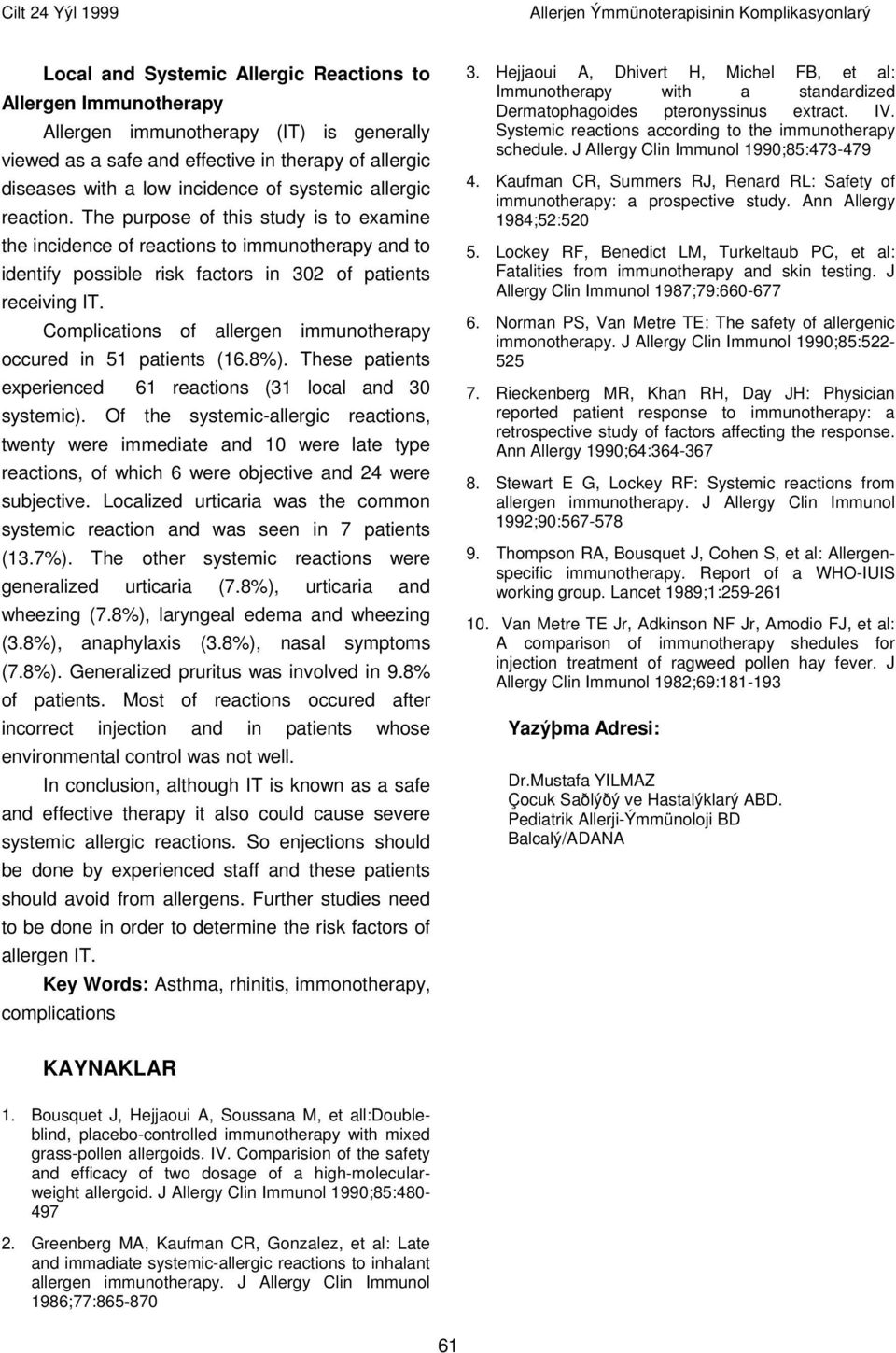 Cilt 24 Yýl 1999

Allerjen Ýmmünoterapisinin Komplikasyonlarý

Local and Systemic Allergic Reactions to Allergen Immunotherapy

Allergen immunotherapy (IT) is generally viewed as a safe and effective in therapy of allergic diseases with a low incidence of systemic allergic reaction. The purpose of this study is to examine the incidence of reactions to immunotherapy and to identify possible risk factors in 302 of patients receiving IT.

Complications of allergen immunotherapy occured in 51 patients (16.8%). These patients experienced 61 reactions (31 local and 30 systemic). Of the systemic-allergic reactions, twenty were immediate and 10 were late type reactions, of which 6 were objective and 24 were subjective. Localized urticaria was the common systemic reaction and was seen in 7 patients (13.7%). The other systemic reactions were generalized urticaria (7.8%), urticaria and wheezing (7.8%), laryngeal edema and wheezing (3.8%), anaphylaxis (3.8%), nasal symptoms (7.8%). Generalized pruritus was involved in 9.8% of patients. Most of reactions occured after incorrect injection and in patients whose environmental control was not well.

In conclusion, although IT is known as a safe and effective therapy it also could cause severe systemic allergic reactions. So enjections should be done by experienced staff and these patients should avoid from allergens. Further studies need to be done in order to determine the risk factors of allergen IT.

Key Words: Asthma, rhinitis, immonotherapy, complications

KAYNAKLAR

1. Bousquet J, Hejjaoui A, Soussana M, et all:Double-blind, placebo-controlled immunotherapy with mixed grass-pollen allergoids. IV. Comparision of the safety and efficacy of two dosage of a high-molecular-weight allergoid. J Allergy Clin Immunol 1990;85:480-497

2. Greenberg MA, Kaufman CR, Gonzalez, et al: Late and immadiate systemic-allergic reactions to inhalant allergen immunotherapy. J Allergy Clin Immunol 1986;77:865-870

3. Hejjaoui A, Dhivert H, Michel FB, et al: Immunotherapy with a standardized Dermatophagoides pteronyssinus extract. IV. Systemic reactions according to the immunotherapy schedule. J Allergy Clin Immunol 1990;85:473-479

4. Kaufman CR, Summers RJ, Renard RL: Safety of immunotherapy: a prospective study. Ann Allergy 1984;52:520

5. Lockey RF, Benedict LM, Turkeltaub PC, et al: Fatalities from immunotherapy and skin testing. J Allergy Clin Immunol 1987;79:660-677

6. Norman PS, Van Metre TE: The safety of allergenic immonotherapy. J Allergy Clin Immunol 1990;85:522-525

7. Rieckenberg MR, Khan RH, Day JH: Physician reported patient response to immunotherapy: a retrospective study of factors affecting the response. Ann Allergy 1990;64:364-367

8. Stewart E G, Lockey RF: Systemic reactions from allergen immunotherapy. J Allergy Clin Immunol 1992;90:567-578

9. Thompson RA, Bousquet J, Cohen S, et al: Allergen-specific immunotherapy. Report of a WHO-IUIS working group. Lancet 1989;1:259-261

10. Van Metre TE Jr, Adkinson NF Jr, Amodio FJ, et al: A comparison of immunotherapy shedules for injection treatment of ragweed pollen hay fever. J Allergy Clin Immunol 1982;69:181-193

Yazýþma Adresi:

Dr.Mustafa YILMAZ
Çocuk Saðlýðý ve Hastalýklarý ABD.
Pediatrik Allerji-Ýmmünoloji BD
Balcalý/ADANA

61